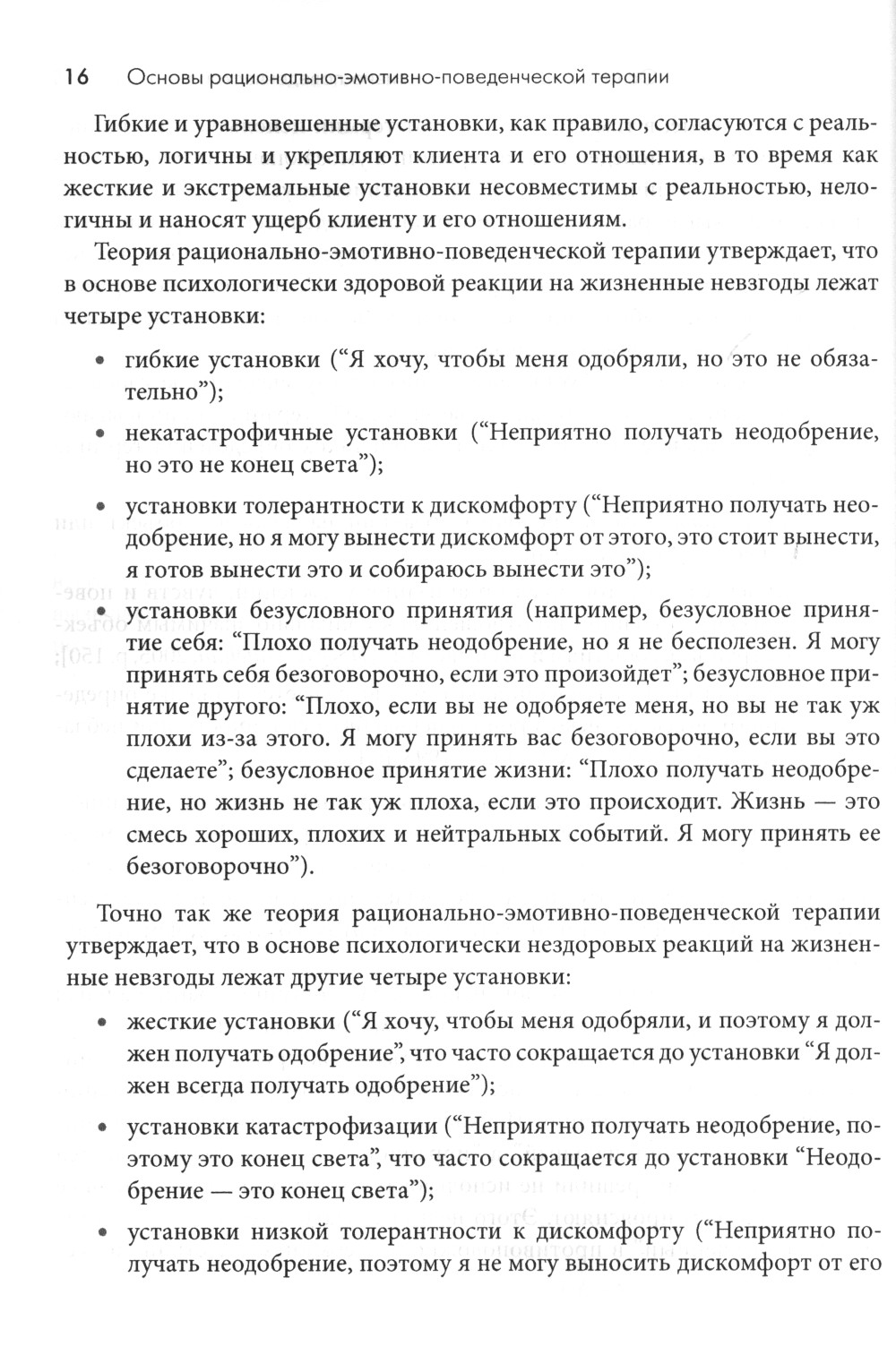 16 Основы рационально-эмотивно-поведенческой терапии

Гибкие и уравновешенные установки, как правило, согласуются с реальностью, логичны и укрепляют клиента и его отношения, в то время как жесткие и экстремальные установки несовместимы с реальностью, нелогичны и наносят ущерб клиенту и его отношениям.

Теория рационально-эмотивно-поведенческой терапии утверждает, что в основе психологически здоровой реакции на жизненные невзгоды лежат четыре установки:

• гибкие установки (“Я хочу, чтобы меня одобряли, но это не обязательно”);

• некатастрофичные установки (“Неприятно получать неодобрение, но это не конец света”);

• установки толерантности к дискомфорту (“Неприятно получать неодобрение, но я могу вынести дискомфорт от этого, это стоит вынести, я готов вынести это и собираюсь вынести это”);

• установки безусловного принятия (например, безусловное принятие себя: “Плохо получать неодобрение, но я не бесполезен. Я могу принять себя безоговорочно, если это произойдет”; безусловное принятие другого: “Плохо, если вы не одобряете меня, но вы не так уж плохи из-за этого. Я могу принять вас безоговорочно, если вы это сделаете”; безусловное принятие жизни: “Плохо получать неодобрение, но жизнь не так уж плоха, если это происходит. Жизнь — это смесь хороших, плохих и нейтральных событий. Я могу принять ее безоговорочно”).

Точно так же теория рационально-эмотивно-поведенческой терапии утверждает, что в основе психологически нездоровых реакций на жизненные невзгоды лежат другие четыре установки:

• жесткие установки (“Я хочу, чтобы меня одобряли, и поэтому я должен получать одобрение”, что часто сокращается до установки “Я должен всегда получать одобрение”);

• установки катастрофизации (“Неприятно получать неодобрение, поэтому это конец света”, что часто сокращается до установки “Неодобрение — это конец света”);

• установки низкой толерантности к дискомфорту (“Неприятно получать неодобрение, поэтому я не могу выносить дискомфорт от его